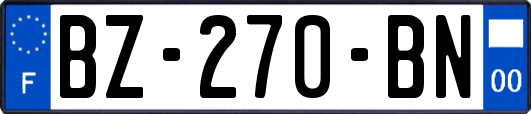 F
BZ-270-BN
00